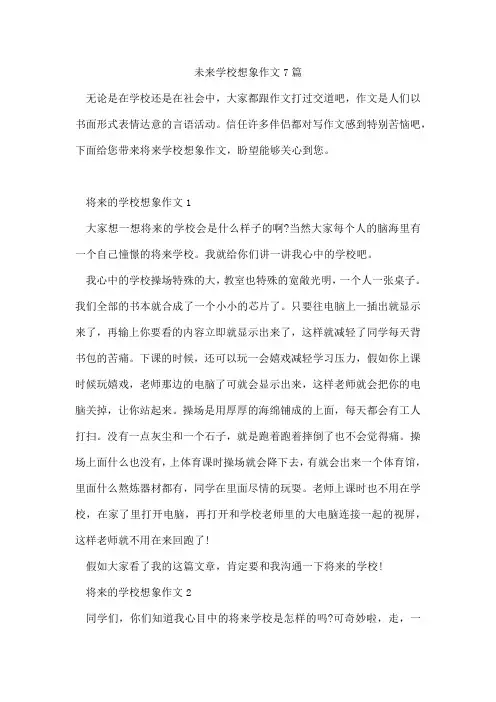 未来学校想象作文7篇

无论是在学校还是在社会中，大家都跟作文打过交道吧，作文是人们以书面形式表情达意的言语活动。信任许多伴侣都对写作文感到特别苦恼吧，下面给您带来将来学校想象作文，盼望能够关心到您。

将来的学校想象作文1

大家想一想将来的学校会是什么样子的啊?当然大家每个人的脑海里有一个自己憧憬的将来学校。我就给你们讲一讲我心中的学校吧。

我心中的学校操场特殊的大，教室也特殊的宽敞光明，一个人一张桌子。我们全部的书本就合成了一个小小的芯片了。只要往电脑上一插出就显示来了，再输上你要看的内容立即就显示出来了，这样就减轻了同学每天背书包的苦痛。下课的时候，还可以玩一会嬉戏减轻学习压力，假如你上课时候玩嬉戏，老师那边的电脑了可就会显示出来，这样老师就会把你的电脑关掉，让你站起来。操场是用厚厚的海绵铺成的上面，每天都会有工人打扫。没有一点灰尘和一个石子，就是跑着跑着摔倒了也不会觉得痛。操场上面什么也没有，上体育课时操场就会降下去，有就会出来一个体育馆，里面什么熬炼器材都有，同学在里面尽情的玩耍。老师上课时也不用在学校，在家了里打开电脑，再打开和学校老师里的大电脑连接一起的视屏，这样老师就不用在来回跑了!

假如大家看了我的这篇文章，肯定要和我沟通一下将来的学校!

将来的学校想象作文2

同学们，你们知道我心目中的将来学校是怎样的吗?可奇妙啦，走，一